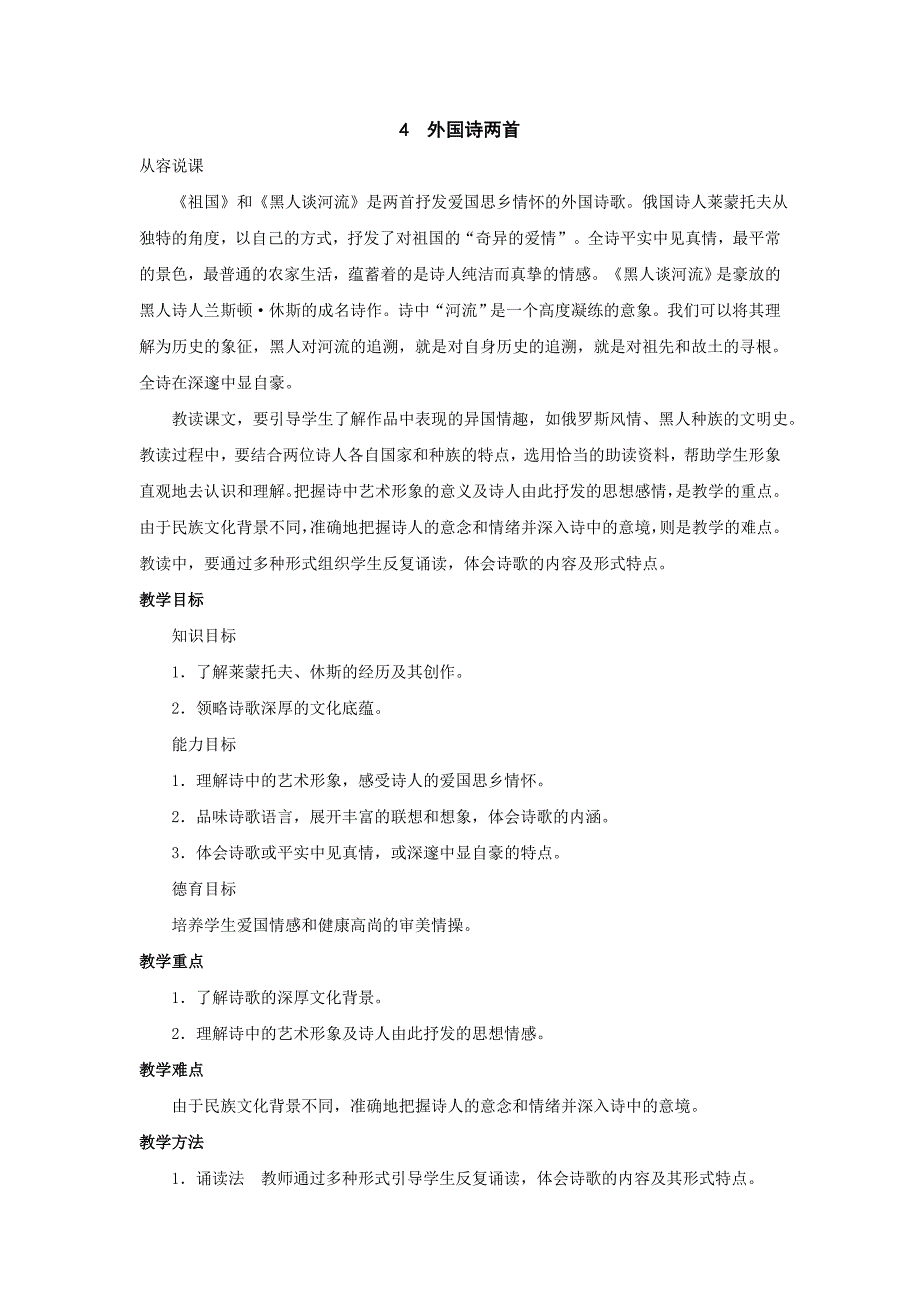 4　外国诗两首

从容说课

《祖国》和《黑人谈河流》是两首抒发爱国思乡情怀的外国诗歌。俄国诗人莱蒙托夫从独特的角度，以自己的方式，抒发了对祖国的“奇异的爱情”。全诗平实中见真情，最平常的景色，最普通的农家生活，蕴蓄着的是诗人纯洁而真挚的情感。《黑人谈河流》是豪放的黑人诗人兰斯顿·休斯的成名诗作。诗中“河流”是一个高度凝练的意象。我们可以将其理解为历史的象征，黑人对河流的追溯，就是对自身历史的追溯，就是对祖先和故土的寻根。全诗在深邃中显自豪。

教读课文，要引导学生了解作品中表现的异国情趣，如俄罗斯风情、黑人种族的文明史。教读过程中，要结合两位诗人各自国家和种族的特点，选用恰当的助读资料，帮助学生形象直观地去认识和理解。把握诗中艺术形象的意义及诗人由此抒发的思想感情，是教学的重点。由于民族文化背景不同，准确地把握诗人的意念和情绪并深入诗中的意境，则是教学的难点。教读中，要通过多种形式组织学生反复诵读，体会诗歌的内容及形式特点。

教学目标

知识目标

1．了解莱蒙托夫、休斯的经历及其创作。

2．领略诗歌深厚的文化底蕴。

能力目标

1．理解诗中的艺术形象，感受诗人的爱国思乡情怀。

2．品味诗歌语言，展开丰富的联想和想象，体会诗歌的内涵。

3．体会诗歌或平实中见真情，或深邃中显自豪的特点。

德育目标

培养学生爱国情感和健康高尚的审美情操。

教学重点

1．了解诗歌的深厚文化背景。

2．理解诗中的艺术形象及诗人由此抒发的思想情感。

教学难点

由于民族文化背景不同，准确地把握诗人的意念和情绪并深入诗中的意境。

教学方法

1．诵读法　教师通过多种形式引导学生反复诵读，体会诗歌的内容及其形式特点。